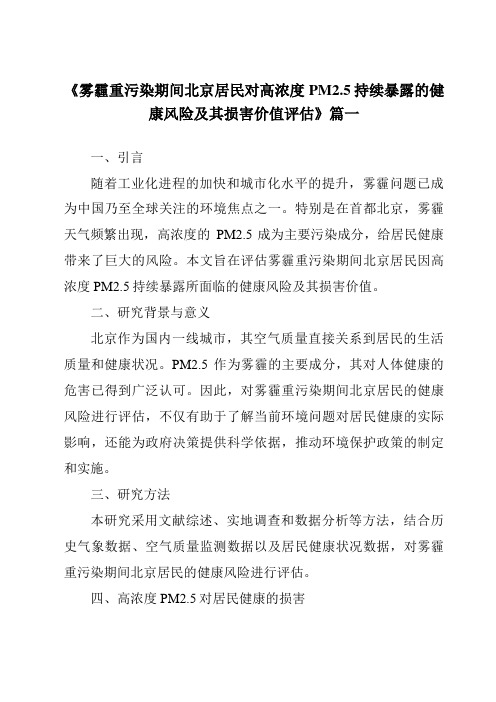 《雾霾重污染期间北京居民对高浓度 PM2.5 持续暴露的健康风险及其损害价值评估》篇一

一、引言

随着工业化进程的加快和城市化水平的提升，雾霾问题已成为中国乃至全球关注的环境焦点之一。特别是在首都北京，雾霾天气频繁出现，高浓度的 PM2.5 成为主要污染成分，给居民健康带来了巨大的风险。本文旨在评估雾霾重污染期间北京居民因高浓度 PM2.5 持续暴露所面临的健康风险及其损害价值。

二、研究背景与意义

北京作为国内一线城市，其空气质量直接关系到居民的生活质量和健康状况。PM2.5 作为雾霾的主要成分，其对人体健康的危害已得到广泛认可。因此，对雾霾重污染期间北京居民的健康风险进行评估，不仅有助于了解当前环境问题对居民健康的实际影响，还能为政府决策提供科学依据，推动环境保护政策的制定和实施。

三、研究方法

本研究采用文献综述、实地调查和数据分析等方法，结合历史气象数据、空气质量监测数据以及居民健康状况数据，对雾霾重污染期间北京居民的健康风险进行评估。

四、高浓度 PM2.5 对居民健康的损害